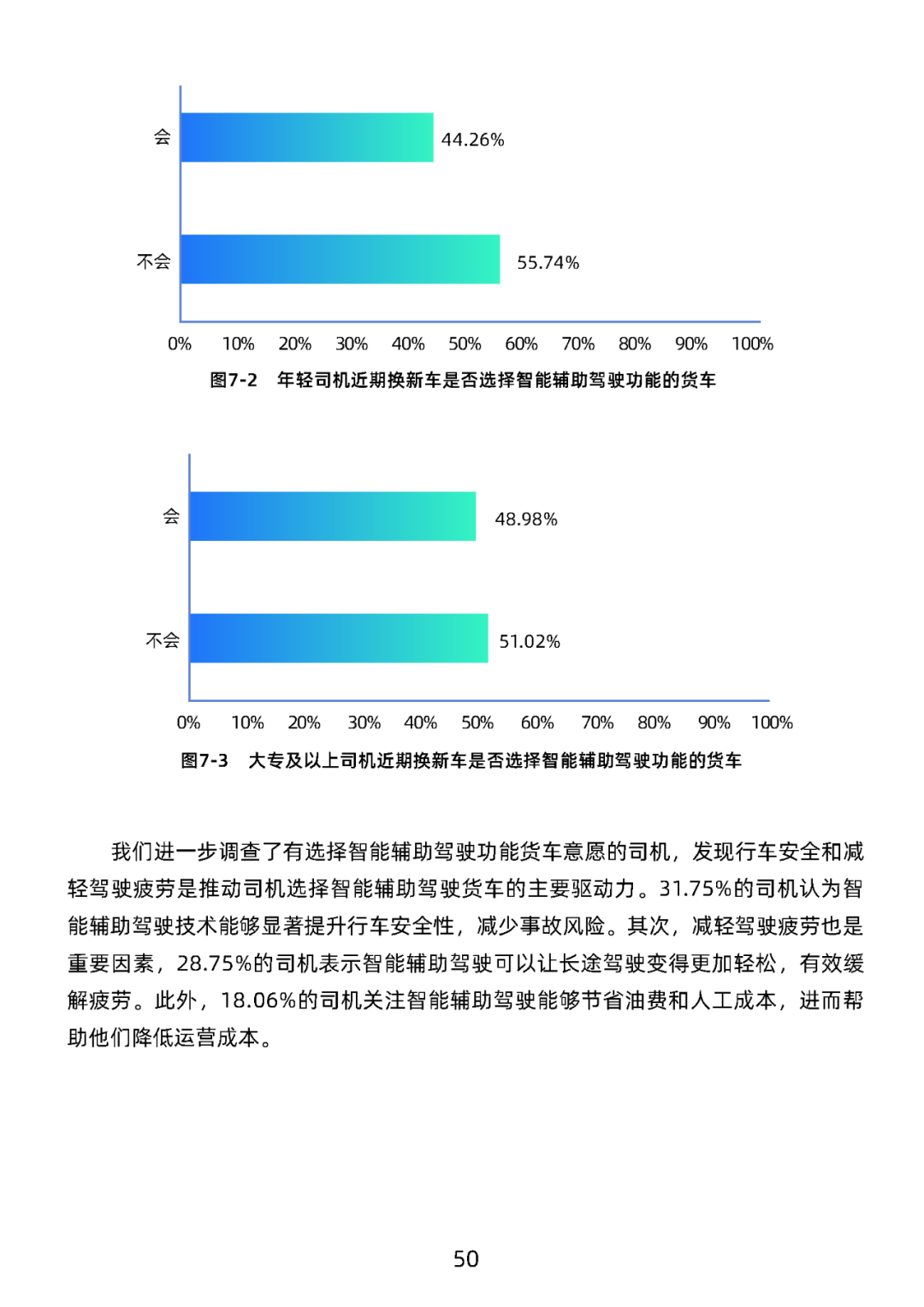 会
44.26%

不会
55.74%

0% 10% 20% 30% 40% 50% 60% 70% 80% 90% 100%

图7-2 年轻司机近期换新车是否选择智能辅助驾驶功能的货车

会
48.98%

不会
51.02%

0% 10% 20% 30% 40% 50% 60% 70% 80% 90% 100%

图7-3 大专及以上司机近期换新车是否选择智能辅助驾驶功能的货车

我们进一步调查了有选择智能辅助驾驶功能货车意愿的司机，发现行车安全和减轻驾驶疲劳是推动司机选择智能辅助驾驶货车的主要驱动力。31.75%的司机认为智能辅助驾驶技术能够显著提升行车安全性，减少事故风险。其次，减轻驾驶疲劳也是重要因素，28.75%的司机表示智能辅助驾驶可以让长途驾驶变得更加轻松，有效缓解疲劳。此外，18.06%的司机关注智能辅助驾驶能够节省油费和人工成本，进而帮助他们降低运营成本。

50